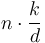 $n \cdot \frac{k}{d}$